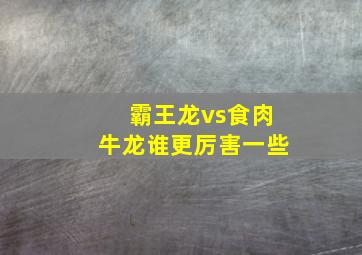 霸王龙vs食肉牛龙谁更厉害一些